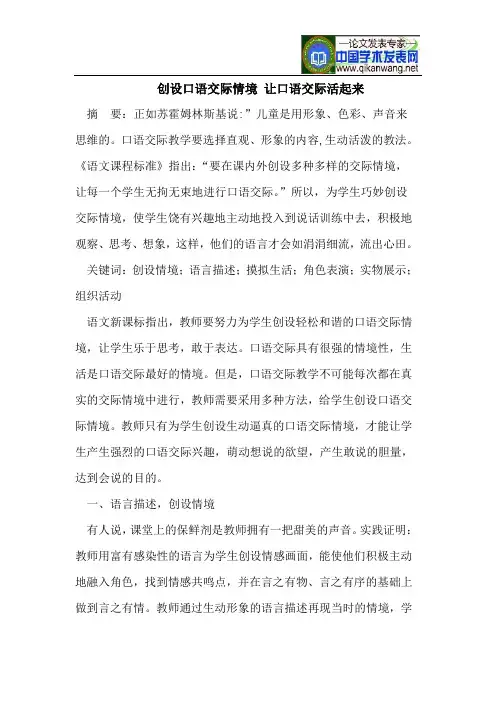 —论文发表专家—
中国学术发表网
www.qikanwang.net

创设口语交际情境 让口语交际活起来

摘 要：正如苏霍姆林斯基说:”儿童是用形象、色彩、声音来思维的。口语交际教学要选择直观、形象的内容,生动活泼的教法。《语文课程标准》指出：“要在课内外创设多种多样的交际情境，让每一个学生无拘无束地进行口语交际。”所以，为学生巧妙创设交际情境，使学生饶有兴趣地主动地投入到说话训练中去，积极地观察、思考、想象，这样，他们的语言才会如涓涓细流，流出心田。

关键词：创设情境；语言描述；摸拟生活；角色表演；实物展示；组织活动

语文新课标指出，教师要努力为学生创设轻松和谐的口语交际情境，让学生乐于思考，敢于表达。口语交际具有很强的情境性，生活是口语交际最好的情境。但是，口语交际教学不可能每次都在真实的交际情境中进行，教师需要采用多种方法，给学生创设口语交际情境。教师只有为学生创设生动逼真的口语交际情境，才能让学生产生强烈的口语交际兴趣，萌动想说的欲望，产生敢说的胆量，达到会说的目的。

一、语言描述，创设情境

有人说，课堂上的保鲜剂是教师拥有一把甜美的声音。实践证明：教师用富有感染性的语言为学生创设情感画面，能使他们积极主动地融入角色，找到情感共鸣点，并在言之有物、言之有序的基础上做到言之有情。教师通过生动形象的语言描述再现当时的情境，学